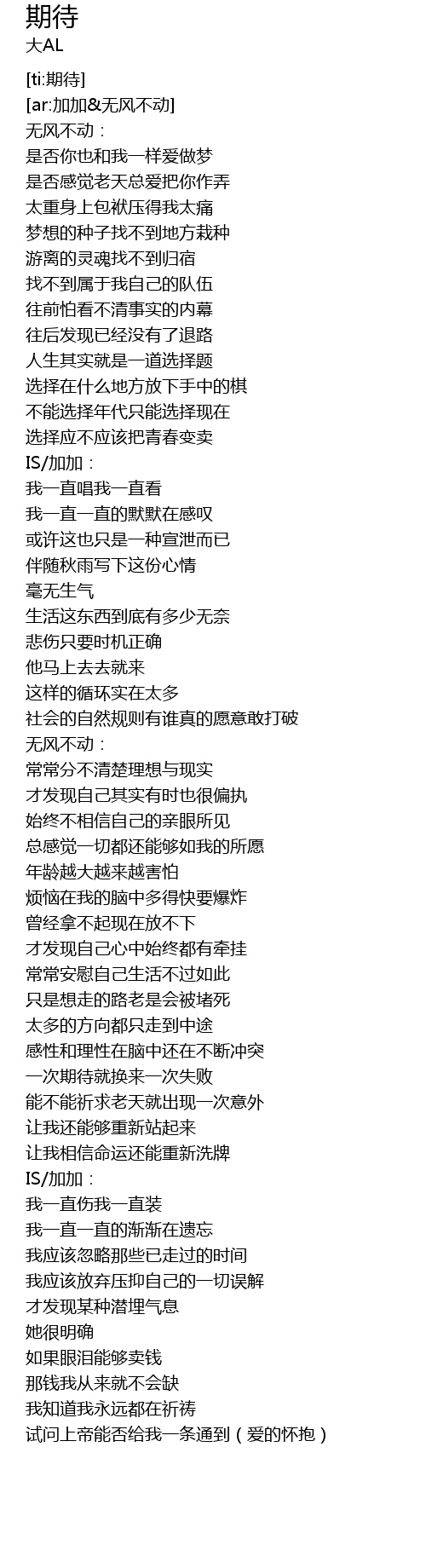 期待
大AL

[ti:期待]
[ar:加加&无风不动]
无风不动：
是否你也和我一样爱做梦
是否感觉老天总爱把你作弄
太重身上包袱压得我太痛
梦想的种子找不到地方栽种
游离的灵魂找不到归宿
找不到属于我自己的队伍
往前怕看不清事实的内幕
往后发现已经没有了退路
人生其实就是一道选择题
选择在什么地方放下手中的棋
不能选择年代只能选择现在
选择应不应该把青春变卖
IS/加加：
我一直唱我一直看
我一直一直的默默在感叹
或许这也只是一种宣泄而已
伴随秋雨写下这份心情
毫无生气
生活这东西到底有多少无奈
悲伤只要时机正确
他马上去去就来
这样的循环实在太多
社会的自然规则有谁真的愿意敢打破
无风不动：
常常分不清楚理想与现实
才发现自己其实有时也很偏执
始终不相信自己的亲眼所见
总感觉一切都还能够如我的所愿
年龄越大越来越害怕
烦恼在我的脑中多得快要爆炸
曾经拿不起现在放不下
才发现自己心中始终都有牵挂
常常安慰自己生活不过如此
只是想走的路老是会被堵死
太多的方向都只走到中途
感性和理性在脑中还在不断冲突
一次期待就换来一次失败
能不能祈求老天就出现一次意外
让我还能够重新站起来
让我相信命运还能重新洗牌
IS/加加：
我一直伤我一直装
我一直一直的渐渐在遗忘
我应该忽略那些已走过的时间
我应该放弃压抑自己的一切误解
才发现某种潜埋气息
她很明确
如果眼泪能够卖钱
那钱我从来就不会缺
我知道我永远都在祈祷
试问上帝能否给我一条通到（爱的怀抱）